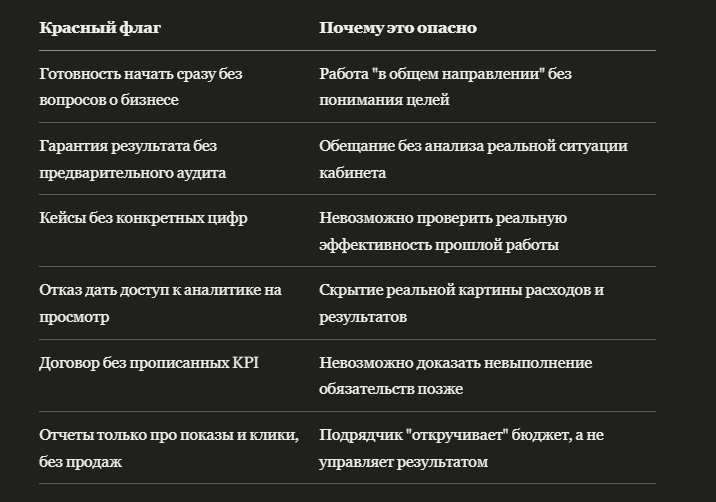 | Красный флаг | Почему это опасно |
|---|---|
| Готовность начать сразу без вопросов о бизнесе | Работа "в общем направлении" без понимания целей |
| Гарантия результата без предварительного аудита | Обещание без анализа реальной ситуации кабинета |
| Кейсы без конкретных цифр | Невозможно проверить реальную эффективность прошлой работы |
| Отказ дать доступ к аналитике на просмотр | Скрытие реальной картины расходов и результатов |
| Договор без прописанных KPI | Невозможно доказать невыполнение обязательств позже |
| Отчеты только про показы и клики, без продаж | Подрядчик "откручивает" бюджет, а не управляет результатом |